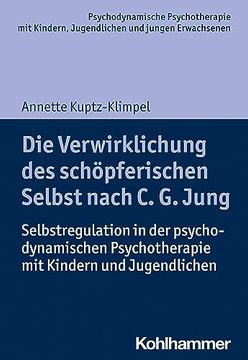 Psychodynamische Psychotherapie mit Kindern, Jugendlichen und jungen Erwachsenen

Annette Kuptz-Klimpel

Die Verwirklichung des schöpferischen Selbst nach C. G. Jung

Selbstregulation in der psychodynamischen Psychotherapie mit Kindern und Jugendlichen

Kohlhammer